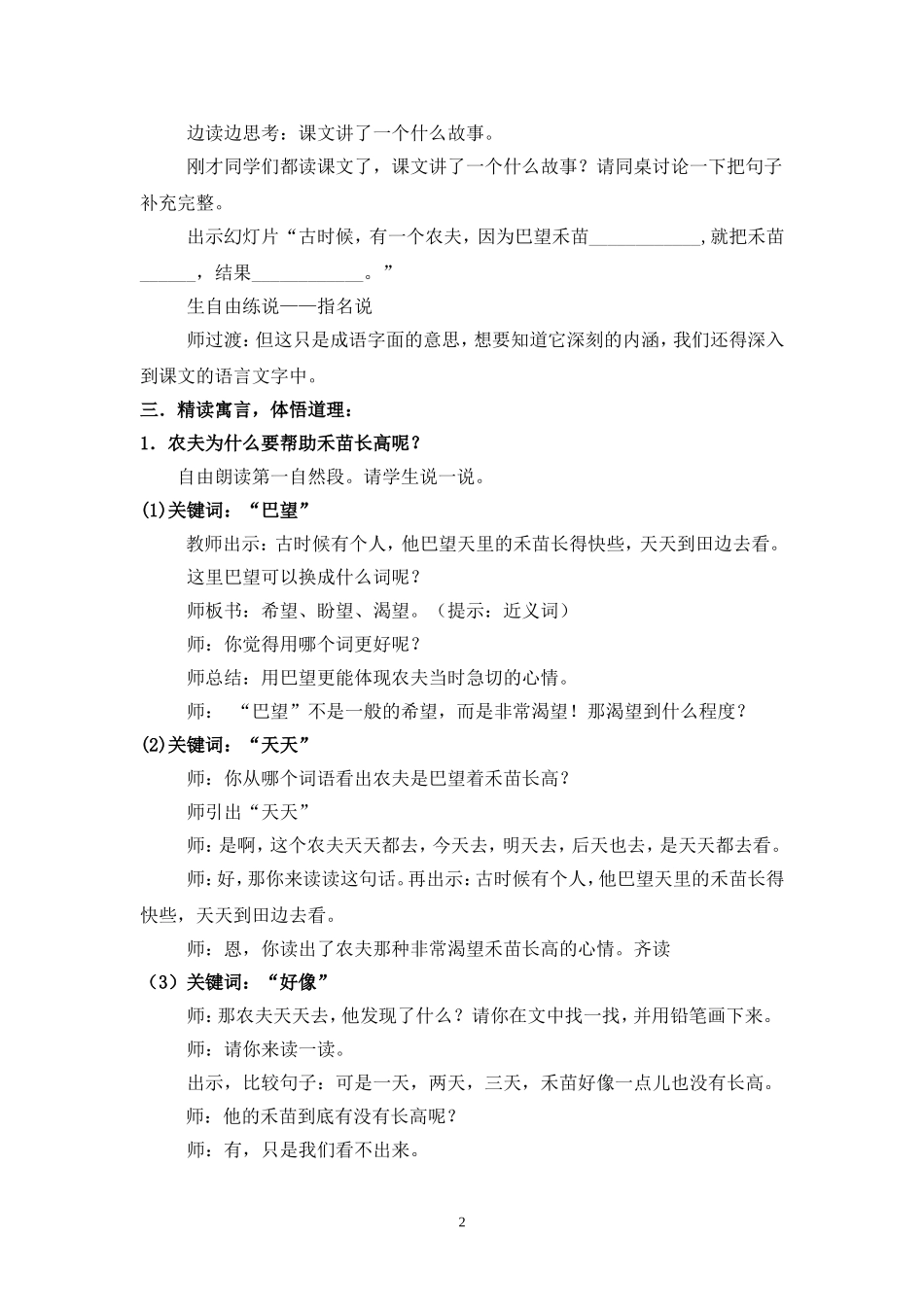 边读边思考：课文讲了一个什么故事。

刚才同学们都读课文了，课文讲了一个什么故事？请同桌讨论一下把句子补充完整。

出示幻灯片“古时候，有一个农夫，因为巴望禾苗____,就把禾苗____，结果____。”

生自由练说——指名说

师过渡：但这只是成语字面的意思，想要知道它深刻的内涵，我们还得深入到课文的语言文字中。

三．精读寓言，体悟道理：

1．农夫为什么要帮助禾苗长高呢？

自由朗读第一自然段。请学生说一说。

(1)关键词：“巴望”

教师出示：古时候有个人，他巴望天里的禾苗长得快些，天天到田边去看。

这里巴望可以换成什么词呢？

师板书：希望、盼望、渴望。（提示：近义词）

师：你觉得用哪个词更好呢？

师总结：用巴望更能体现农夫当时急切的心情。

师：“巴望”不是一般的希望，而是非常渴望！那渴望到什么程度？

(2)关键词：“天天”

师：你从哪个词语看出农夫是巴望着禾苗长高？

师引出“天天”

师：是啊，这个农夫天天都去，今天去，明天去，后天也去，是天天都去看。

师：好，那你来读读这句话。再出示：古时候有个人，他巴望天里的禾苗长得快些，天天到田边去看。

师：恩，你读出了农夫那种非常渴望禾苗长高的心情。齐读

（3）关键词：“好像”

师：那农夫天天去，他发现了什么？请你在文中找一找，并用铅笔画下来。

师：请你来读一读。

出示，比较句子：可是一天，两天，三天，禾苗好像一点儿也没有长高。

师：他的禾苗到底有没有长高呢？

师：有，只是我们看不出来。

2